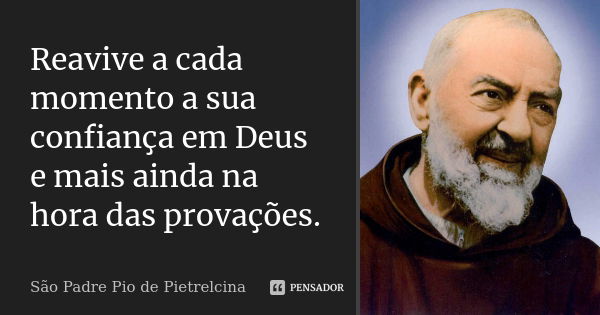 Reavive a cada momento a sua confiança em Deus e mais ainda na hora das provações.

São Padre Pio de Pietrelcina

PENSADOR